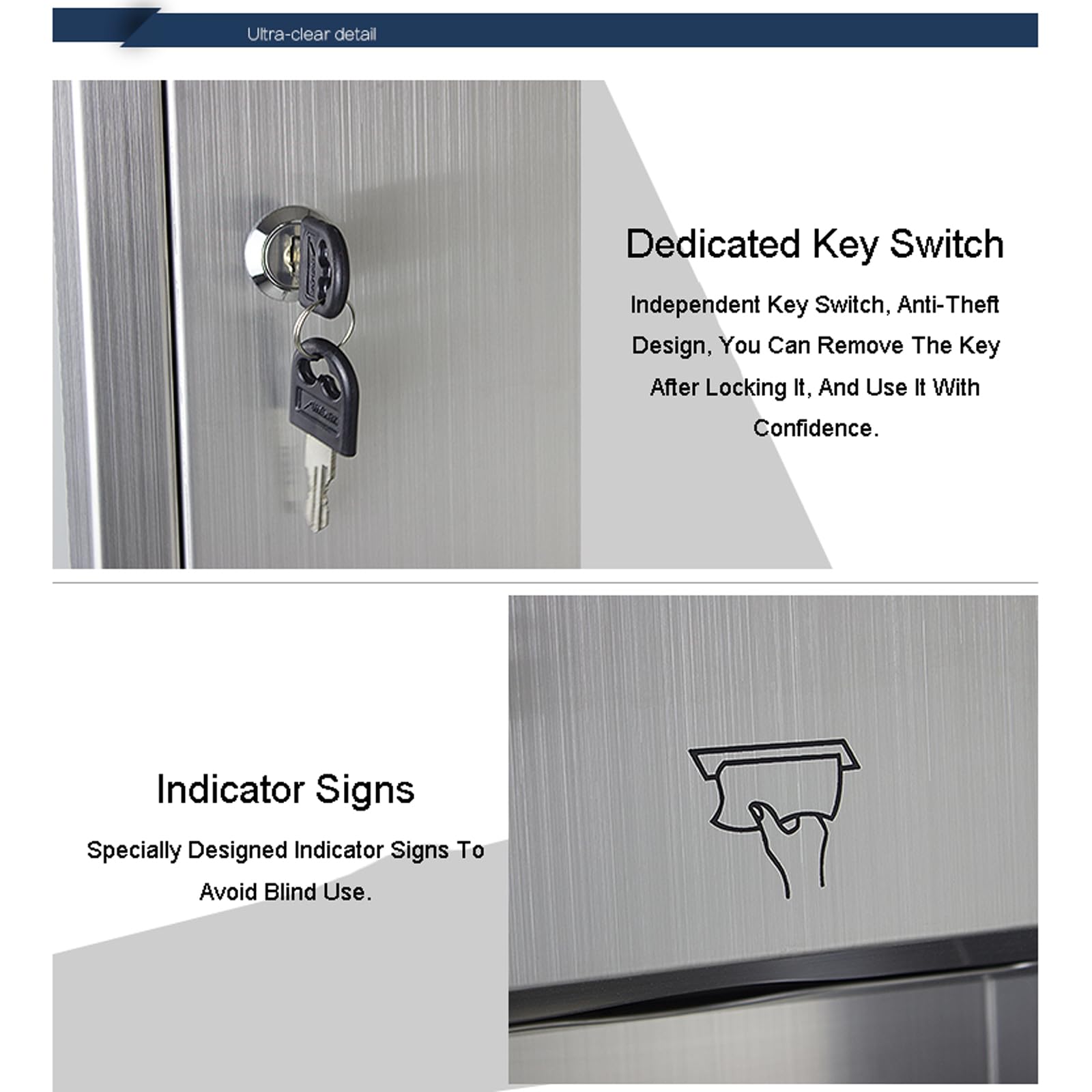 Ultra-clear detail

Dedicated Key Switch

Independent Key Switch, Anti-Theft Design, You Can Remove The Key After Locking It, And Use It With Confidence.

Indicator Signs

Specially Designed Indicator Signs To Avoid Blind Use.